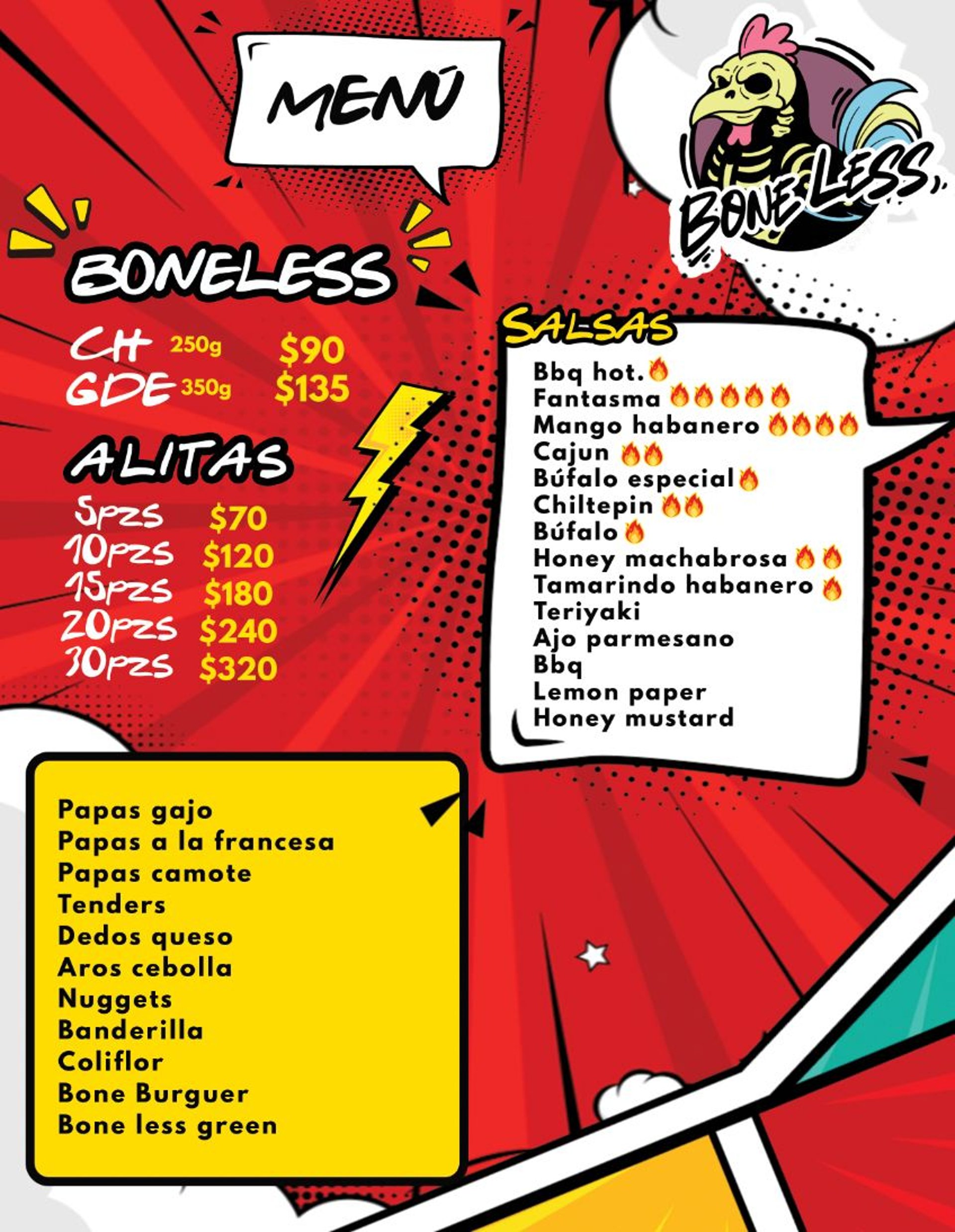 MENÚ

BONELESS

BONELESS

CH 250g $90
GDE 350g $135

ALITAS

5pzs $70
10pzs $120
15pzs $180
20pzs $240
30pzs $320

SALSAS

Bbq hot.🔥
Fantasma 🔥🔥🔥🔥🔥
Mango habanero 🔥🔥🔥🔥
Cajun 🔥🔥
Búfalo especial🔥
Chiltepin 🔥🔥
Búfalo🔥
Honey machabrosa 🔥🔥
Tamarindo habanero 🔥
Teriyaki
Ajo parmesano
Bbq
Lemon paper
Honey mustard

Papas gajo
Papas a la francesa
Papas camote
Tenders
Dedos queso
Aros cebolla
Nuggets
Banderilla
Coliflor
Bone Burguer
Bone less green